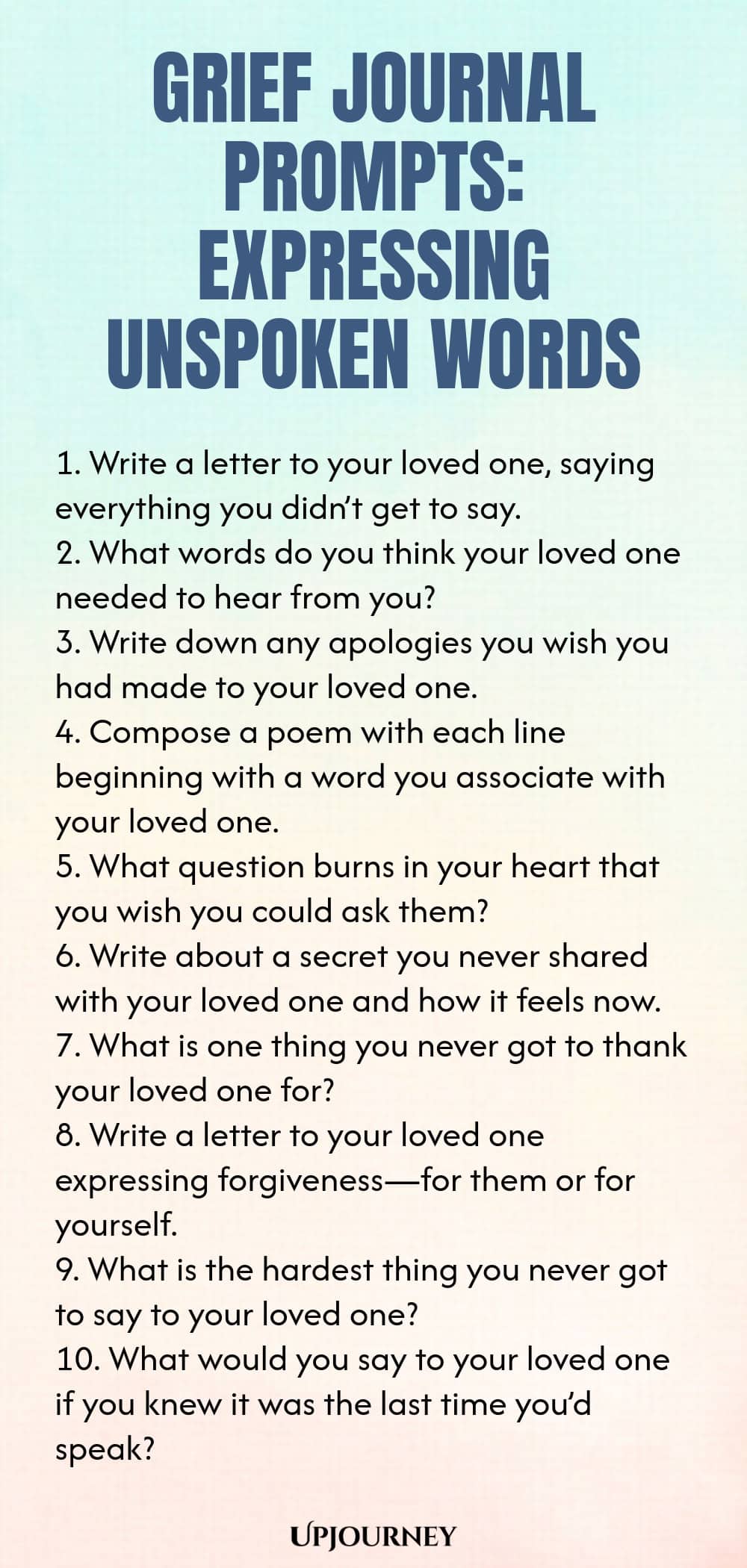 GRIEF JOURNAL PROMPTS: EXPRESSING UNSPOKEN WORDS

1. Write a letter to your loved one, saying everything you didn't get to say.
2. What words do you think your loved one needed to hear from you?
3. Write down any apologies you wish you had made to your loved one.
4. Compose a poem with each line beginning with a word you associate with your loved one.
5. What question burns in your heart that you wish you could ask them?
6. Write about a secret you never shared with your loved one and how it feels now.
7. What is one thing you never got to thank your loved one for?
8. Write a letter to your loved one expressing forgiveness—for them or for yourself.
9. What is the hardest thing you never got to say to your loved one?
10. What would you say to your loved one if you knew it was the last time you'd speak?

UPJOURNEY